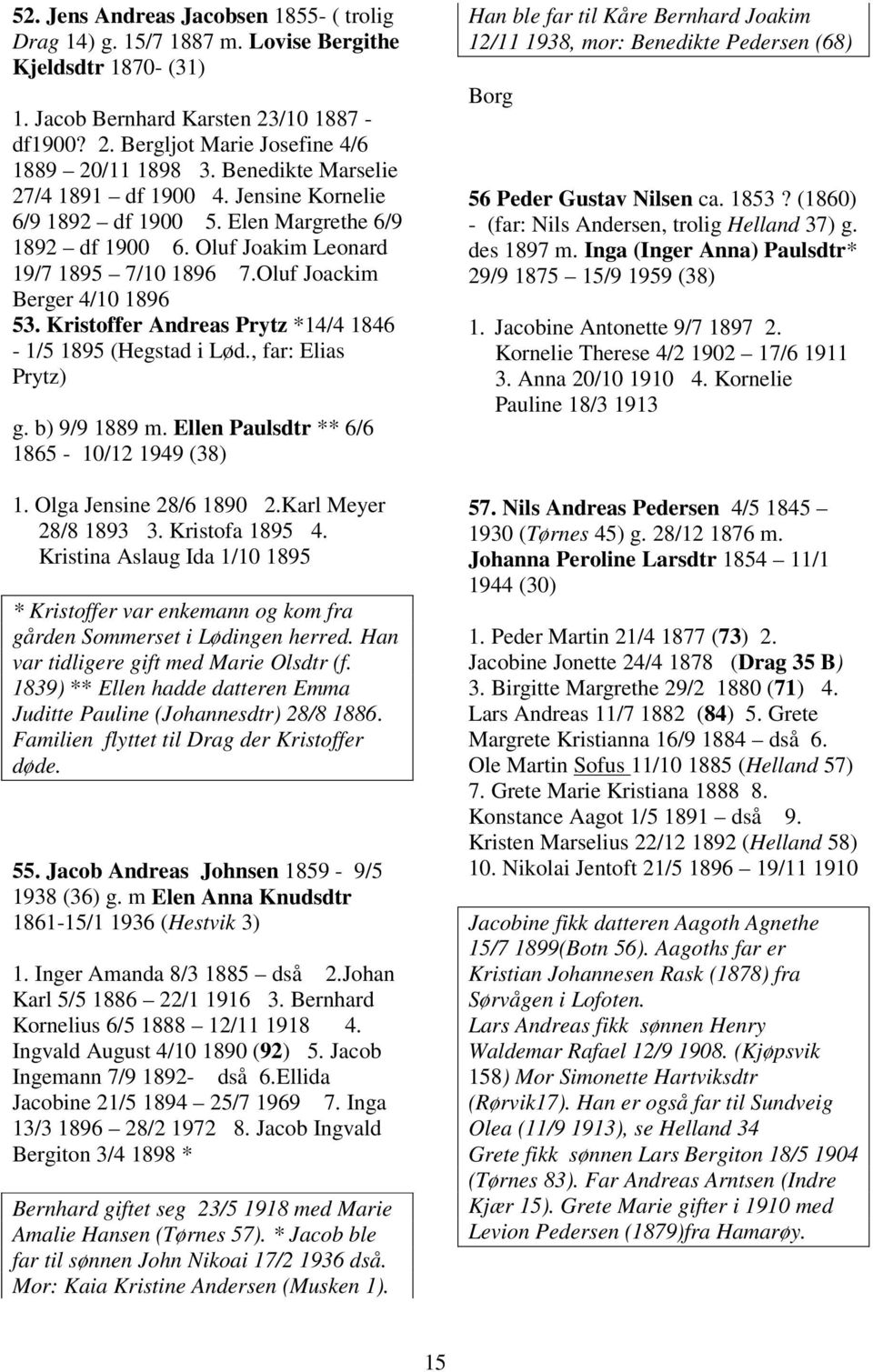 52. Jens Andreas Jacobsen 1855- ( trolig Drag 14) g. 15/7 1887 m. Lovise Bergithe Kjeldsdtr 1870- (31)

1. Jacob Bernhard Karsten 23/10 1887 - df1900? 2. Bergljot Marie Josefine 4/6 1889 – 20/11 1898 3. Benedikte Marselie 27/4 1891 – df 1900 4. Jensine Kornelie 6/9 1892 – df 1900 5. Elen Margrethe 6/9 1892 – df 1900 6. Oluf Joakim Leonard 19/7 1895 – 7/10 1896 7.Oluf Joackim Berger 4/10 1896

53. Kristoffer Andreas Prytz *14/4 1846 - 1/5 1895 (Hegstad i Lød., far: Elias Prytz)

g. b) 9/9 1889 m. Ellen Paulsdtr ** 6/6 1865 - 10/12 1949 (38)

1. Olga Jensine 28/6 1890 2.Karl Meyer 28/8 1893 3. Kristofa 1895 4. Kristina Aslaug Ida 1/10 1895

* Kristoffer var enkemann og kom fra gården Sommerset i Lødingen herred. Han var tidligere gift med Marie Olsdtr (f. 1839) ** Ellen hadde datteren Emma Juditte Pauline (Johannesdtr) 28/8 1886. Familien flyttet til Drag der Kristoffer døde.

55. Jacob Andreas Johnsen 1859 - 9/5 1938 (36) g. m Elen Anna Knudsdtr 1861-15/1 1936 (Hestvik 3)

1. Inger Amanda 8/3 1885 – dså 2.Johan Karl 5/5 1886 – 22/1 1916 3. Bernhard Kornelius 6/5 1888 – 12/11 1918 4. Ingvald August 4/10 1890 (92) 5. Jacob Ingemann 7/9 1892- dså 6.Ellida Jacobine 21/5 1894 – 25/7 1969 7. Inga 13/3 1896 – 28/2 1972 8. Jacob Ingvald Bergiton 3/4 1898 *

Bernhard giftet seg 23/5 1918 med Marie Amalie Hansen (Tørnes 57). * Jacob ble far til sønnen John Nikoai 17/2 1936 dså. Mor: Kaia Kristine Andersen (Musken 1).

Han ble far til Kåre Bernhard Joakim 12/11 1938, mor: Benedikte Pedersen (68)

Borg

56 Peder Gustav Nilsen ca. 1853? (1860) - (far: Nils Andersen, trolig Helland 37) g. des 1897 m. Inga (Inger Anna) Paulsdtr* 29/9 1875 – 15/9 1959 (38)

1. Jacobine Antonette 9/7 1897 2. Kornelie Therese 4/2 1902 – 17/6 1911 3. Anna 20/10 1910 4. Kornelie Pauline 18/3 1913

57. Nils Andreas Pedersen 4/5 1845 – 1930 (Tørnes 45) g. 28/12 1876 m. Johanna Peroline Larsdtr 1854 – 11/1 1944 (30)

1. Peder Martin 21/4 1877 (73) 2. Jacobine Jonette 24/4 1878 (Drag 35 B) 3. Birgitte Margrethe 29/2 1880 (71) 4. Lars Andreas 11/7 1882 (84) 5. Grete Margrete Kristianna 16/9 1884 – dså 6. Ole Martin Sofus 11/10 1885 (Helland 57) 7. Grete Marie Kristiana 1888 8. Konstance Aagot 1/5 1891 – dså 9. Kristen Marselius 22/12 1892 (Helland 58) 10. Nikolai Jentoft 21/5 1896 – 19/11 1910

Jacobine fikk datteren Aagoth Agnethe 15/7 1899(Botn 56). Aagoths far er Kristian Johannesen Rask (1878) fra Sørvågen i Lofoten.
Lars Andreas fikk sønnen Henry Waldemar Rafael 12/9 1908. (Kjøpsvik 158) Mor Simonette Hartviksdtr (Rørvik17). Han er også far til Sundveig Olea (11/9 1913), se Helland 34
Grete fikk sønnen Lars Bergiton 18/5 1904 (Tørnes 83). Far Andreas Arntsen (Indre Kjær 15). Grete Marie gifter i 1910 med Levion Pedersen (1879)fra Hamarøy.

15